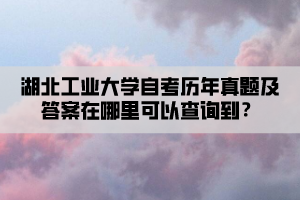 湖北工业大学自考历年真题及答案在哪里可以查询到？